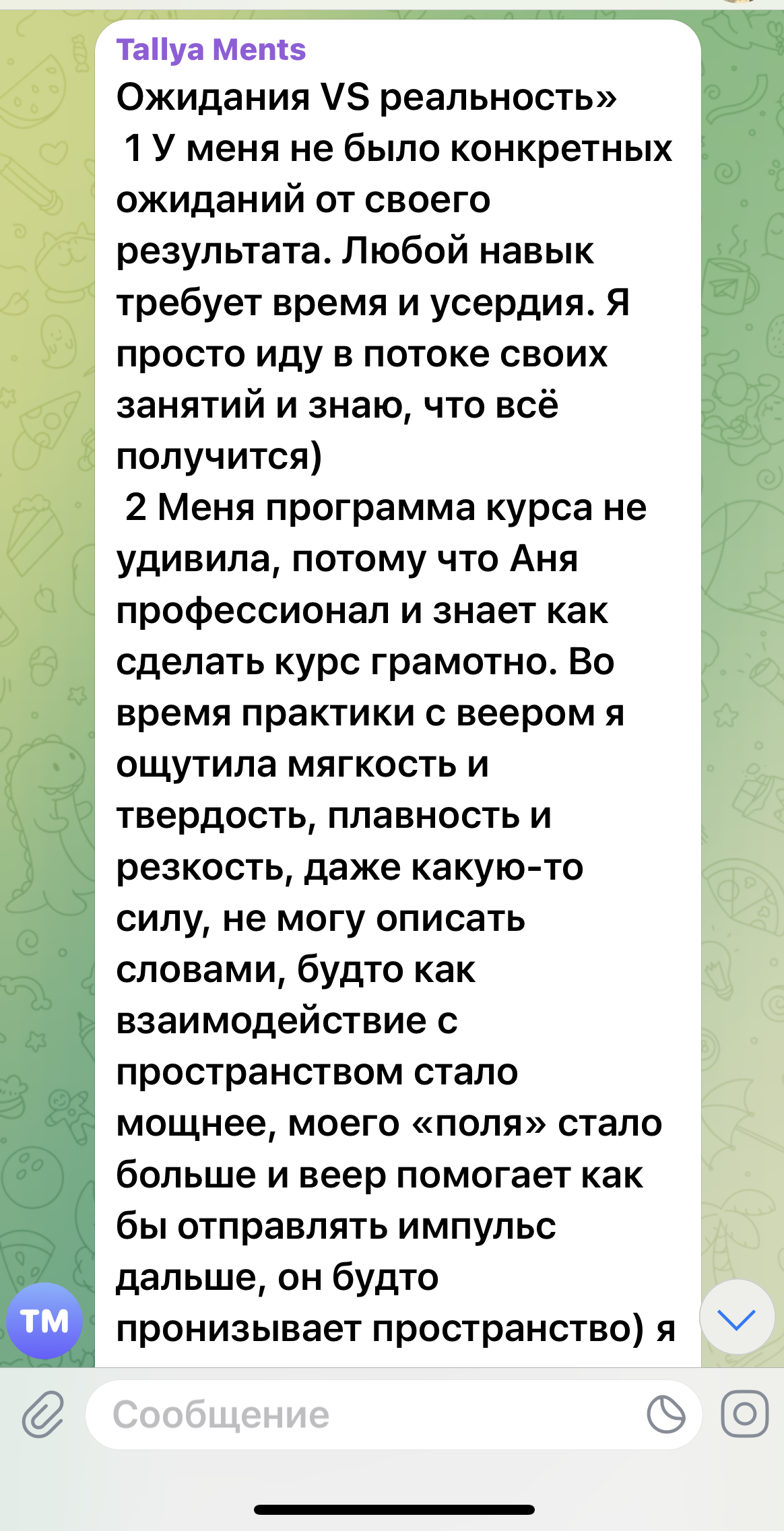 Tallya Ments
Ожидания VS реальность»
1 У меня не было конкретных ожиданий от своего результата. Любой навык требует время и усердия. Я просто иду в потоке своих занятий и знаю, что всё получится)
2 Меня программа курса не удивила, потому что Аня профессионал и знает как сделать курс грамотно. Во время практики с веером я ощутила мягкость и твердость, плавность и резкость, даже какую-то силу, не могу описать словами, будто как взаимодействие с пространством стало мощнее, моего «поля» стало больше и веер помогает как бы отправлять импульс дальше, он будто пронизывает пространство) я

TM

Сообщение